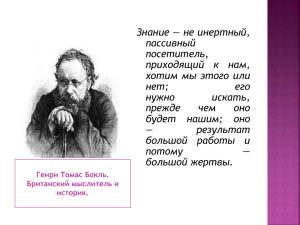 Знание — не инертный, пассивный посетитель, приходящий к нам, хотим мы этого или нет; его нужно искать, прежде чем оно будет нашим; оно — результат большой работы и потому — большой жертвы.

Генри Томас Бокль. Британский мыслитель и историк.